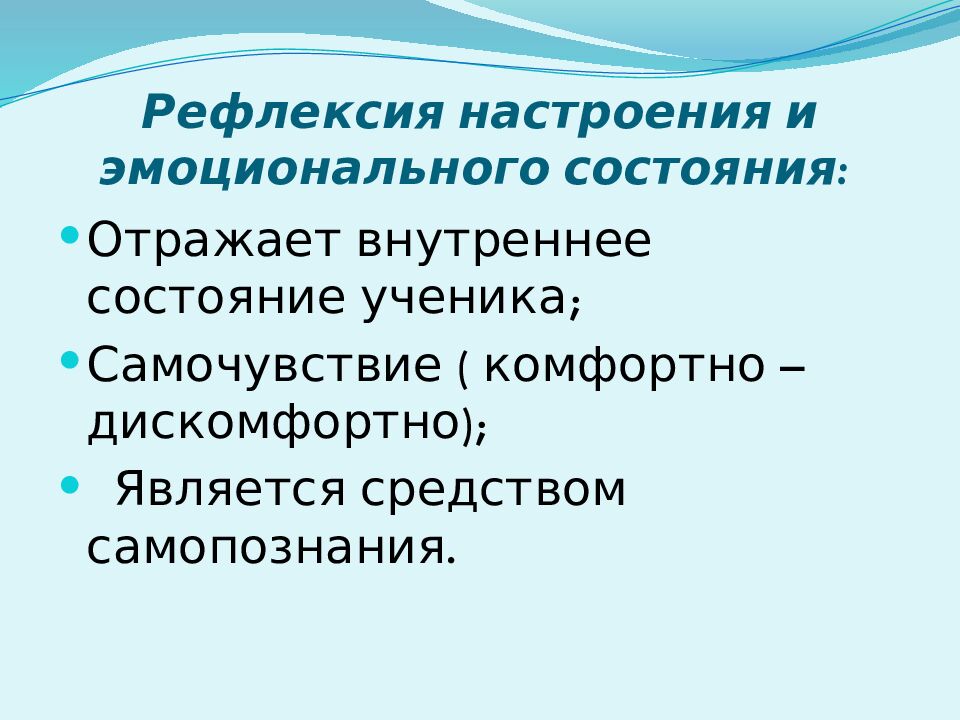 Рефлексия настроения и эмоционального состояния:

• Отражает внутреннее состояние ученика;

• Самочувствие ( комфортно – дискомфортно);

• Является средством самопознания.